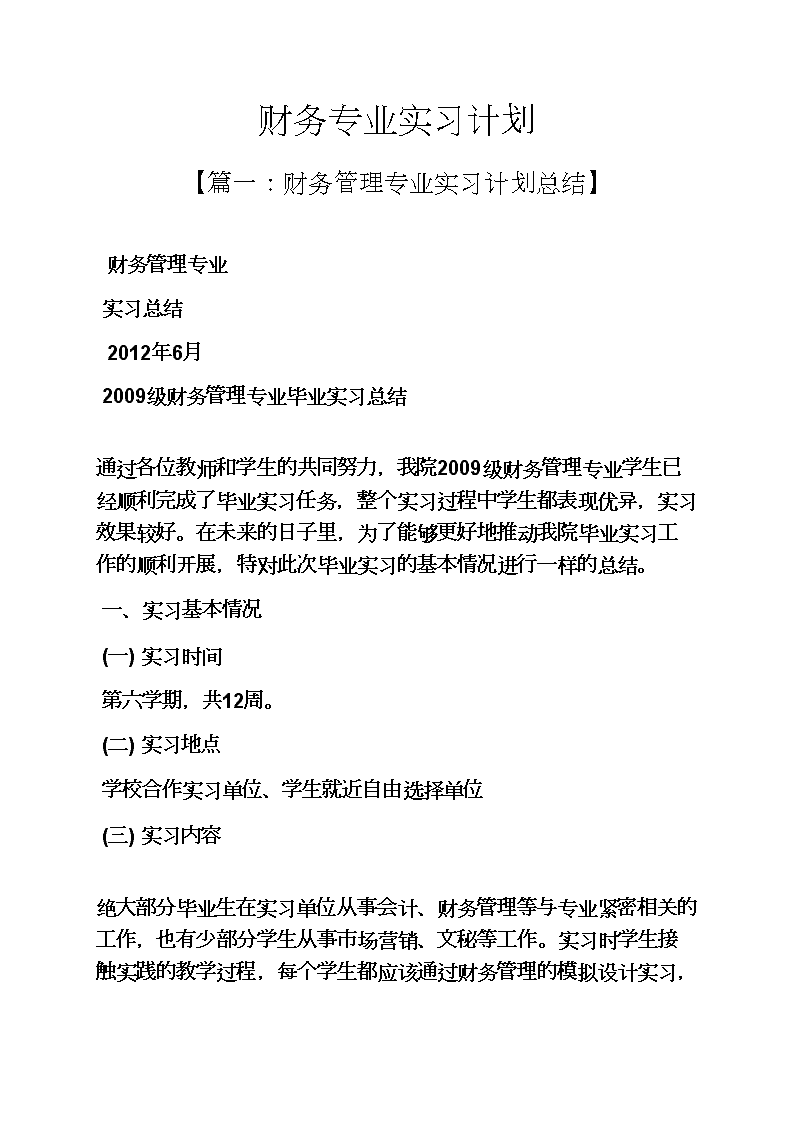 财务专业实习计划

【篇一：财务管理专业实习计划总结】

财务管理专业

实习总结

2012年6月

2009级财务管理专业毕业实习总结

通过各位教师和学生的共同努力，我院2009级财务管理专业学生已经顺利完成了毕业实习任务，整个实习过程中学生都表现优异，实习效果较好。在未来的日子里，为了能够更好地推动我院毕业实习工作的顺利开展，特对此次毕业实习的基本情况进行一样的总结。

一、实习基本情况

(一) 实习时间

第六学期，共12周。

(二) 实习地点

学校合作实习单位、学生就近自由选择单位

(三) 实习内容

绝大部分毕业生在实习单位从事会计、财务管理等与专业紧密相关的工作，也有少部分学生从事市场营销、文秘等工作。实习时学生接触实践的教学过程，每个学生都应该通过财务管理的模拟设计实习，